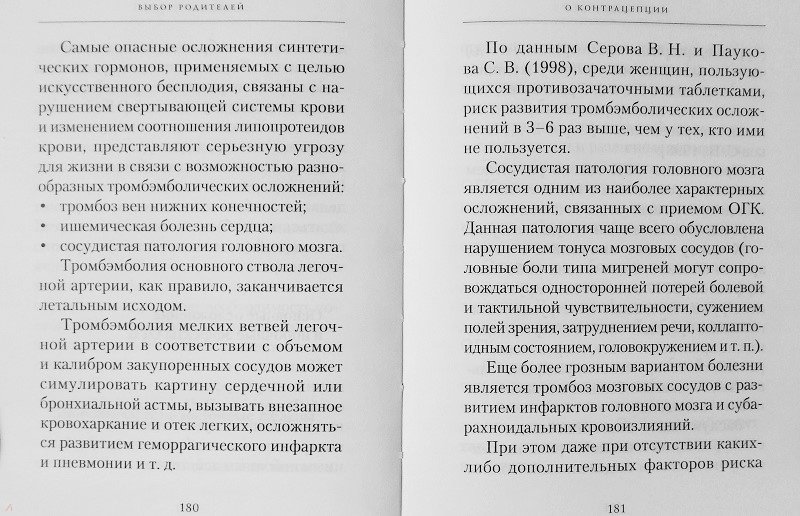 ВЫБОР РОДИТЕЛЕЙ

Самые опасные осложнения синтетических гормонов, применяемых с целью искусственного бесплодия, связаны с нарушением свертывающей системы крови и изменением соотношения липопротеидов крови, представляют серьезную угрозу для жизни в связи с возможностью разнообразных тромбэмболических осложнений:
• тромбоз вен нижних конечностей;
• ишемическая болезнь сердца;
• сосудистая патология головного мозга.

Тромбэмболия основного ствола легочной артерии, как правило, заканчивается летальным исходом.

Тромбэмболия мелких ветвей легочной артерии в соответствии с объемом и калибром закупоренных сосудов может симулировать картину сердечной или бронхиальной астмы, вызывать внезапное кровохаркание и отек легких, осложняться развитием геморрагического инфаркта и пневмонии и т. д.

180

О КОНТРАЦЕПЦИИ

По данным Серова В. Н. и Паукова С. В. (1998), среди женщин, пользующихся противозачаточными таблетками, риск развития тромбэмболических осложнений в 3–6 раз выше, чем у тех, кто ими не пользуется.

Сосудистая патология головного мозга является одним из наиболее характерных осложнений, связанных с приемом ОГК. Данная патология чаще всего обусловлена нарушением тонуса мозговых сосудов (головные боли типа мигреней могут сопровождаться односторонней потерей болевой и тактильной чувствительности, сужением полей зрения, затруднением речи, коллаптоидным состоянием, головокружением и т. п.).

Еще более грозным вариантом болезни является тромбоз мозговых сосудов с развитием инфарктов головного мозга и субарахноидальных кровоизлияний.

При этом даже при отсутствии каких-либо дополнительных факторов риска

181